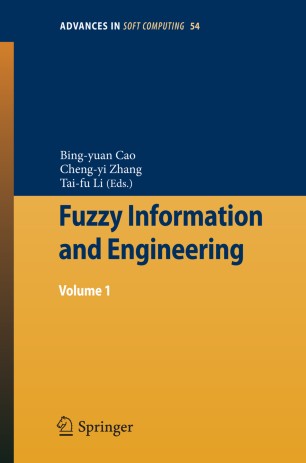 ADVANCES IN SOFT COMPUTING 54

Bing-yuan Cao
Cheng-yi Zhang
Tai-fu Li (Eds.)

Fuzzy Information and Engineering

Volume 1

Springer